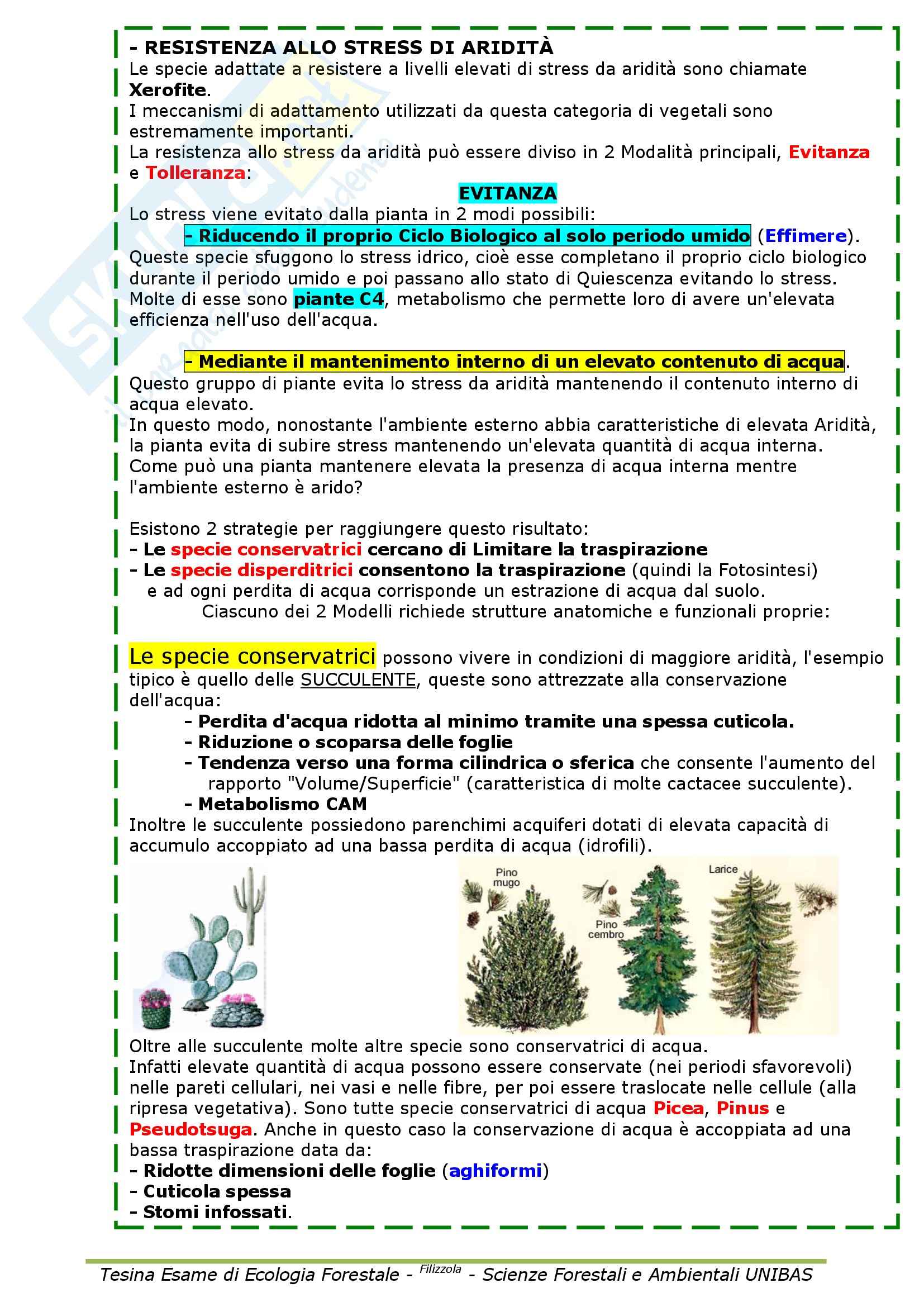 - RESISTENZA ALLO STRESS DI ARIDITÀ
Le specie adattate a resistere a livelli elevati di stress da aridità sono chiamate Xerofite.
I meccanismi di adattamento utilizzati da questa categoria di vegetali sono estremamente importanti.
La resistenza allo stress da aridità può essere diviso in 2 Modalità principali, Evitanza e Tolleranza:

EVITANZA

Lo stress viene evitato dalla pianta in 2 modi possibili:
- Riducendo il proprio Ciclo Biologico al solo periodo umido (Effimere).
Queste specie sfuggono lo stress idrico, cioè esse completano il proprio ciclo biologico durante il periodo umido e poi passano allo stato di Quiescenza evitando lo stress. Molte di esse sono piante C4, metabolismo che permette loro di avere un'elevata efficienza nell'uso dell'acqua.

- Mediante il mantenimento interno di un elevato contenuto di acqua.
Questo gruppo di piante evita lo stress da aridità mantenendo il contenuto interno di acqua elevato.
In questo modo, nonostante l'ambiente esterno abbia caratteristiche di elevata Aridità, la pianta evita di subire stress mantenendo un'elevata quantità di acqua interna.
Come può una pianta mantenere elevata la presenza di acqua interna mentre l'ambiente esterno è arido?

Esistono 2 strategie per raggiungere questo risultato:
- Le specie conservatrici cercano di Limitare la traspirazione
- Le specie disperditrici consentono la traspirazione (quindi la Fotosintesi) e ad ogni perdita di acqua corrisponde un estrazione di acqua dal suolo.
Ciascuno dei 2 Modelli richiede strutture anatomiche e funzionali proprie:

Le specie conservatrici possono vivere in condizioni di maggiore aridità, l'esempio tipico è quello delle SUCCULENTE, queste sono attrezzate alla conservazione dell'acqua:
- Perdita d'acqua ridotta al minimo tramite una spessa cuticola.
- Riduzione o scoparsa delle foglie
- Tendenza verso una forma cilindrica o sferica che consente l'aumento del rapporto "Volume/Superficie" (caratteristica di molte cactacee succulente).
- Metabolismo CAM
Inoltre le succulente possiedono parenchimi acquiferi dotati di elevata capacità di accumulo accoppiato ad una bassa perdita di acqua (idrofili).

Pino mugo
Pino cembro
Larice

Oltre alle succulente molte altre specie sono conservatrici di acqua.
Infatti elevate quantità di acqua possono essere conservate (nei periodi sfavorevoli) nelle pareti cellulari, nei vasi e nelle fibre, per poi essere traslocate nelle cellule (alla ripresa vegetativa). Sono tutte specie conservatrici di acqua Picea, Pinus e Pseudotsuga. Anche in questo caso la conservazione di acqua è accoppiata ad una bassa traspirazione data da:
- Ridotte dimensioni delle foglie (aghiformi)
- Cuticola spessa
- Stomi infossati.

Tesina Esame di Ecologia Forestale - Filizzola - Scienze Forestali e Ambientali UNIBAS